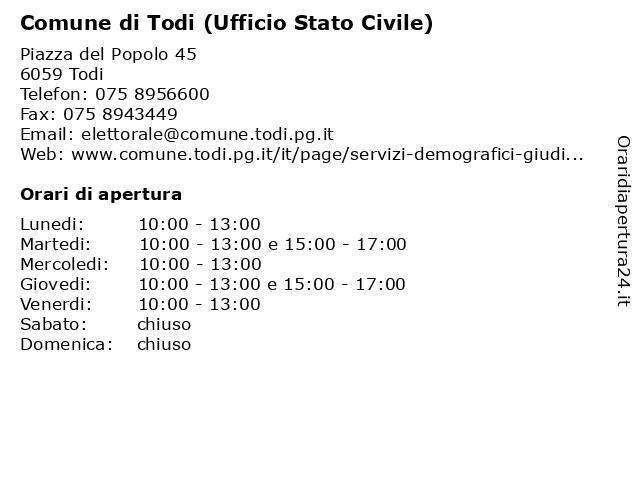 Comune di Todi (Ufficio Stato Civile)

Piazza del Popolo 45
6059 Todi
Telefon: 075 8956600
Fax: 075 8943449
Email: elettorale@comune.todi.pg.it
Web: www.comune.todi.pg.it/it/page/servizi-demografici-giudi...

Orari di apertura

| Lunedi: | 10:00 - 13:00 |
|---|---|
| Martedi: | 10:00 - 13:00 e 15:00 - 17:00 |
| Mercoledi: | 10:00 - 13:00 |
| Giovedi: | 10:00 - 13:00 e 15:00 - 17:00 |
| Venerdi: | 10:00 - 13:00 |
| Sabato: | chiuso |
| Domenica: | chiuso |

Oraridiapertura24.it